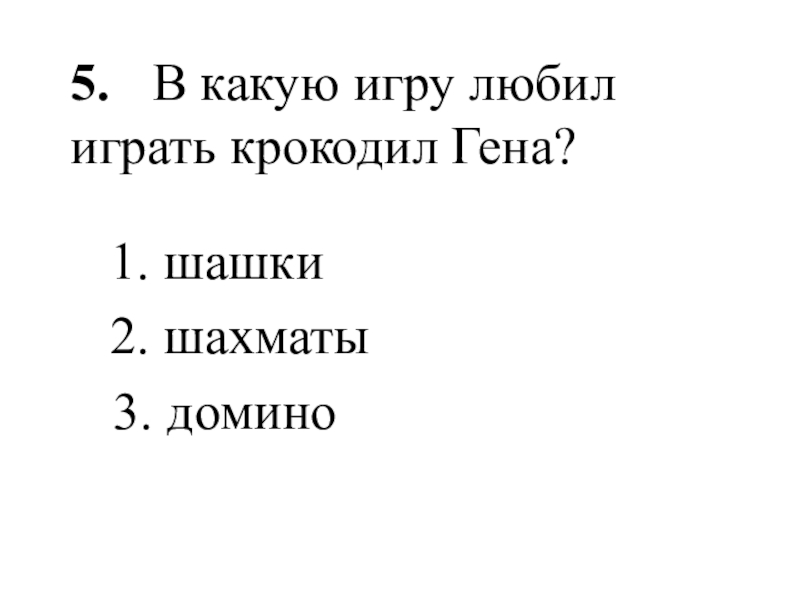 5. В какую игру любил играть крокодил Гена?

1. шашки
2. шахматы
3. домино